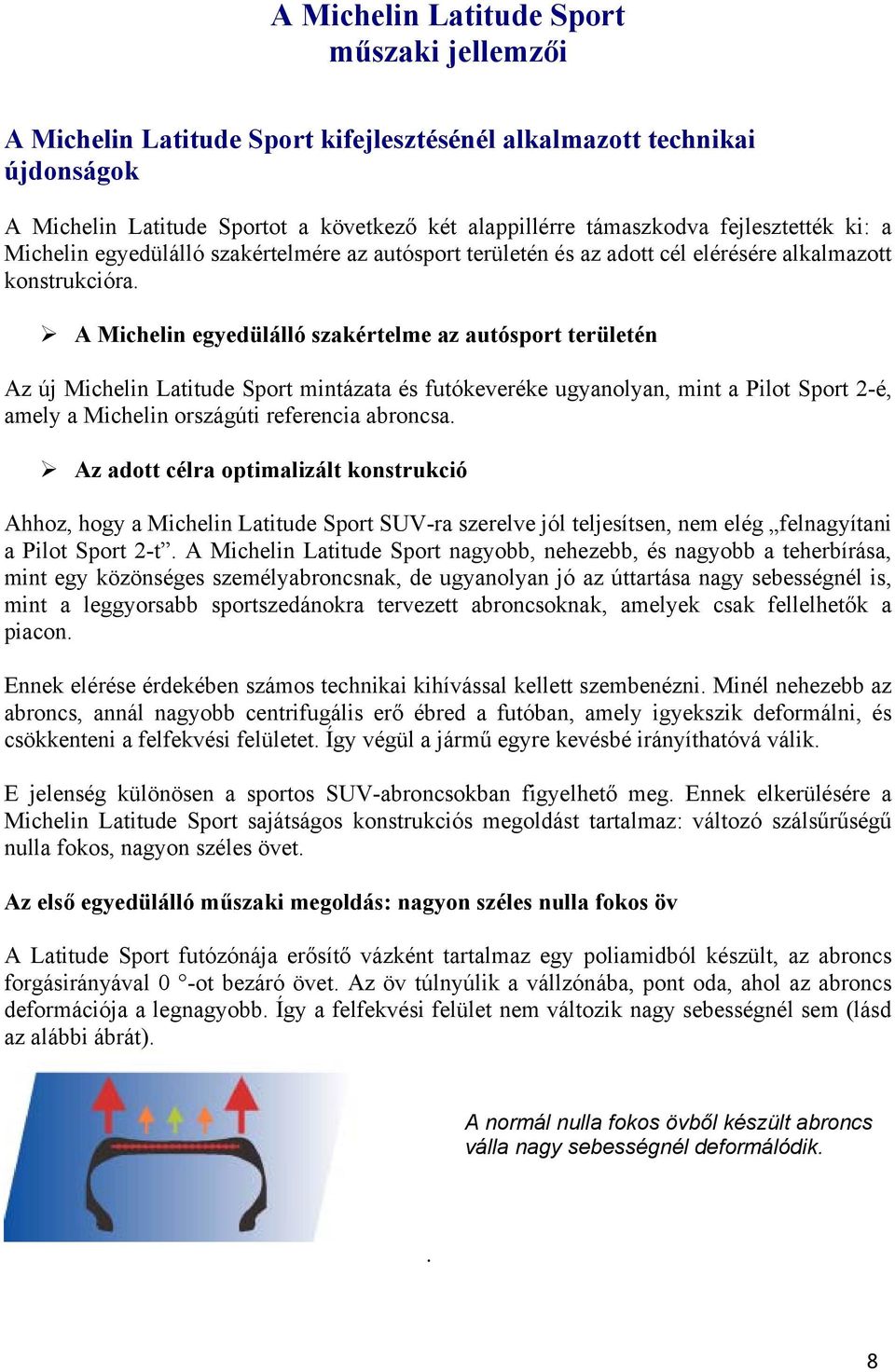 A Michelin Latitude Sport
műszaki jellemzői

A Michelin Latitude Sport kifejlesztésénél alkalmazott technikai újdonságok

A Michelin Latitude Sportot a következő két alappillérre támaszkodva fejlesztették ki: a Michelin egyedülálló szakértelmére az autósport területén és az adott cél elérésére alkalmazott konstrukcióra.

➢ A Michelin egyedülálló szakértelme az autósport területén

Az új Michelin Latitude Sport mintázata és futókeveréke ugyanolyan, mint a Pilot Sport 2-é, amely a Michelin országúti referencia abroncsa.

➢ Az adott célra optimalizált konstrukció

Ahhoz, hogy a Michelin Latitude Sport SUV-ra szerelve jól teljesítsen, nem elég „felnagyítani a Pilot Sport 2-t”. A Michelin Latitude Sport nagyobb, nehezebb, és nagyobb a teherbírása, mint egy közönséges személyabroncsnak, de ugyanolyan jó az úttartása nagy sebességnél is, mint a leggyorsabb sportszedánokra tervezett abroncsoknak, amelyek csak fellelhetők a piacon.

Ennek elérése érdekében számos technikai kihívással kellett szembenézni. Minél nehezebb az abroncs, annál nagyobb centrifugális erő ébred a futóban, amely igyekszik deformálni, és csökkenteni a felfekvési felületet. Így végül a jármű egyre kevésbé irányíthatóvá válik.

E jelenség különösen a sportos SUV-abroncsokban figyelhető meg. Ennek elkerülésére a Michelin Latitude Sport sajátságos konstrukciós megoldást tartalmaz: változó szálsűrűségű nulla fokos, nagyon széles övet.

Az első egyedülálló műszaki megoldás: nagyon széles nulla fokos öv

A Latitude Sport futózónája erősítő vázként tartalmaz egy poliamidból készült, az abroncs forgásirányával 0 °-ot bezáró övet. Az öv túlnyúlik a vállzónába, pont oda, ahol az abroncs deformációja a legnagyobb. Így a felfekvési felület nem változik nagy sebességnél sem (lásd az alábbi ábrát).

A normál nulla fokos övből készült abroncs válla nagy sebességnél deformálódik.

.

8